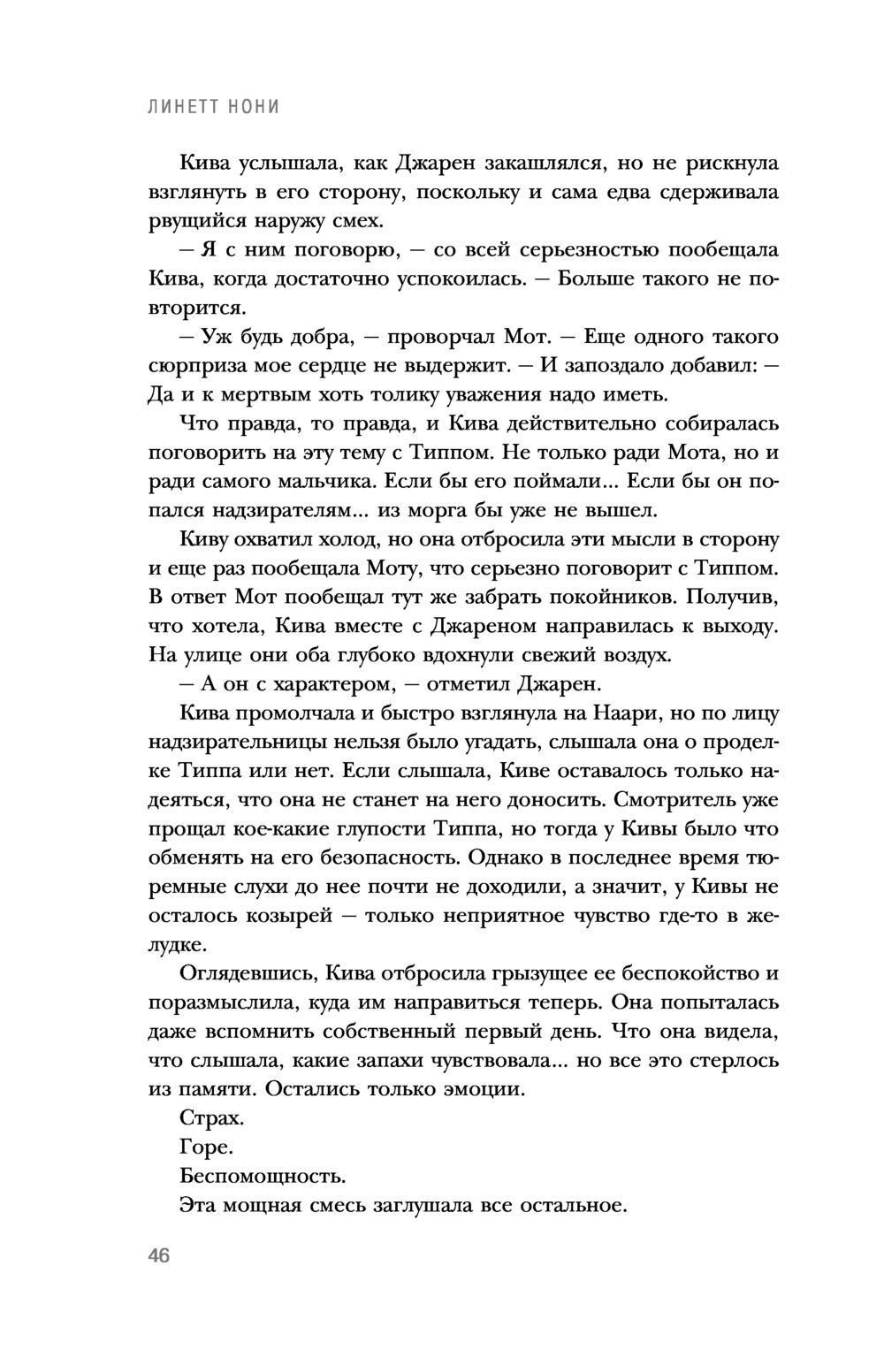 ЛИНЕТТ НОНИ

Кива услышала, как Джарен закашлялся, но не рискнула взглянуть в его сторону, поскольку и сама едва сдерживала рвущийся наружу смех.

— Я с ним поговорю, — со всей серьезностью пообещала Кива, когда достаточно успокоилась. — Больше такого не повторится.

— Уж будь добра, — проворчал Мот. — Еще одного такого сюрприза мое сердце не выдержит. — И запоздало добавил: — Да и к мертвым хоть толику уважения надо иметь.

Что правда, то правда, и Кива действительно собиралась поговорить на эту тему с Типпом. Не только ради Мота, но и ради самого мальчика. Если бы его поймали... Если бы он попался надзирателям... из морга бы уже не вышел.

Киву охватил холод, но она отбросила эти мысли в сторону и еще раз пообещала Моту, что серьезно поговорит с Типпом. В ответ Мот пообещал тут же забрать покойников. Получив, что хотела, Кива вместе с Джареном направилась к выходу. На улице они оба глубоко вдохнули свежий воздух.

— А он с характером, — отметил Джарен.

Кива промолчала и быстро взглянула на Наари, но по лицу надзирательницы нельзя было угадать, слышала она о проделке Типпа или нет. Если слышала, Киве оставалось только надеяться, что она не станет на него доносить. Смотритель уже прощал кое-какие глупости Типпа, но тогда у Кивы было что обменять на его безопасность. Однако в последнее время тюремные слухи до нее почти не доходили, а значит, у Кивы не осталось козырей — только неприятное чувство где-то в желудке.

Оглядевшись, Кива отбросила грызущее ее беспокойство и поразмыслила, куда им направиться теперь. Она попыталась даже вспомнить собственный первый день. Что она видела, что слышала, какие запахи чувствовала... но все это стерлось из памяти. Остались только эмоции.

Страх.

Горе.

Беспомощность.

Эта мощная смесь заглушала все остальное.

46